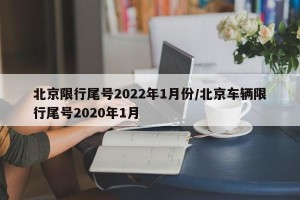 北京限行尾号2022年1月份/北京车辆限行尾号2020年1月